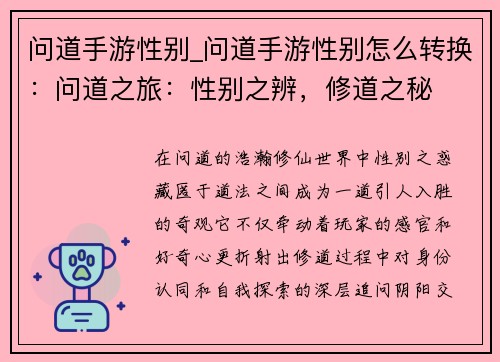 问道手游性别_问道手游性别怎么转换：问道之旅：性别之辨，修道之秘

在问道的浩瀚修仙世界中性别之惑藏匿于道法之间成为一道引人入胜的奇观它不仅牵动着玩家的感官和好奇心更折射出修道过程中对身份认同和自我探索的深层追问阴阳交